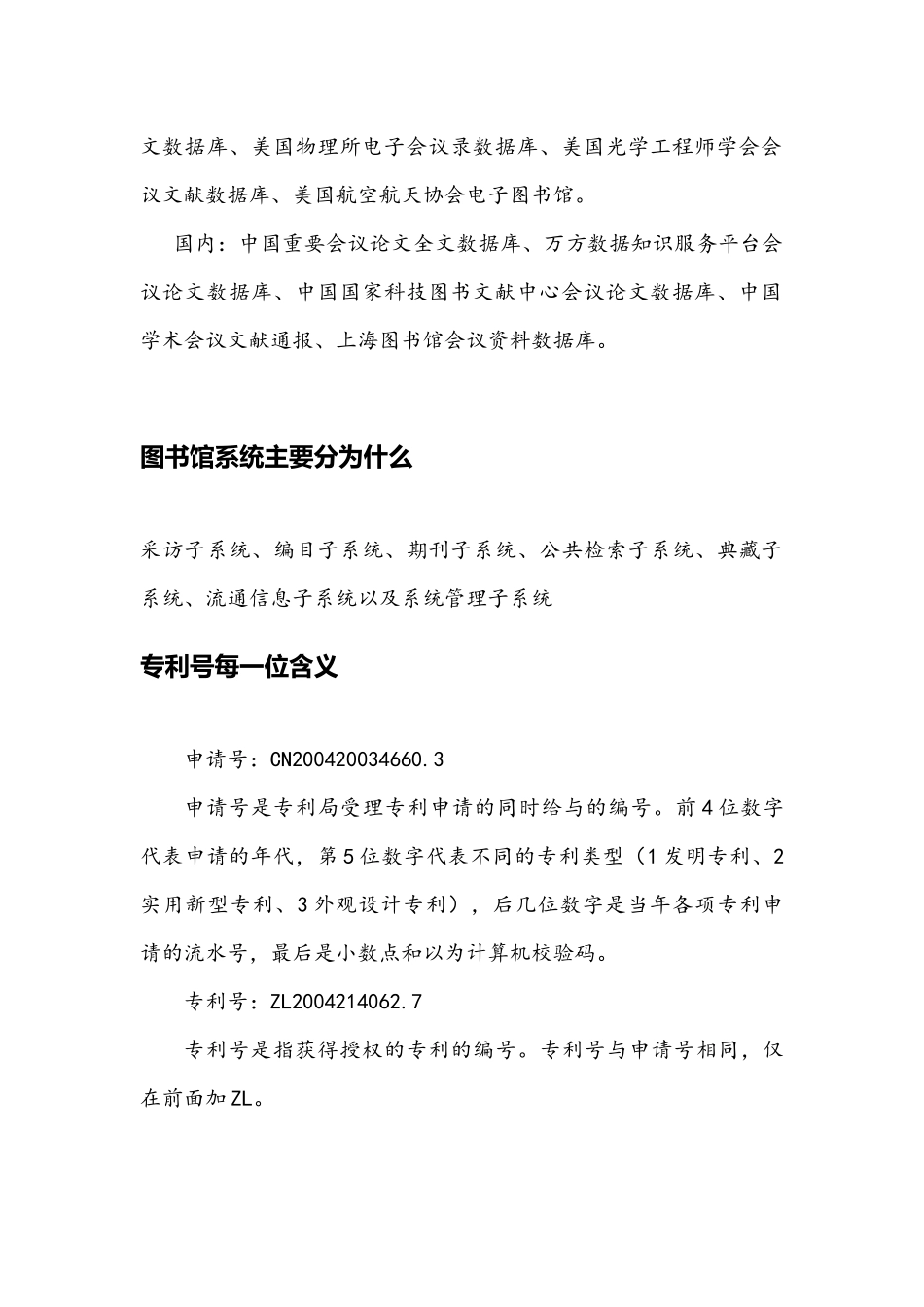 文数据库、美国物理所电子会议录数据库、美国光学工程师学会会议文献数据库、美国航空航天协会电子图书馆。

国内：中国重要会议论文全文数据库、万方数据知识服务平台会议论文数据库、中国国家科技图书文献中心会议论文数据库、中国学术会议文献通报、上海图书馆会议资料数据库。

图书馆系统主要分为什么

采访子系统、编目子系统、期刊子系统、公共检索子系统、典藏子系统、流通信息子系统以及系统管理子系统

专利号每一位含义

申请号：CN200420034660.3

申请号是专利局受理专利申请的同时给与的编号。前4位数字代表申请的年代，第5位数字代表不同的专利类型（1发明专利、2实用新型专利、3外观设计专利），后几位数字是当年各项专利申请的流水号，最后是小数点和以为计算机校验码。

专利号：ZL2004214062.7

专利号是指获得授权的专利的编号。专利号与申请号相同，仅在前面加ZL。